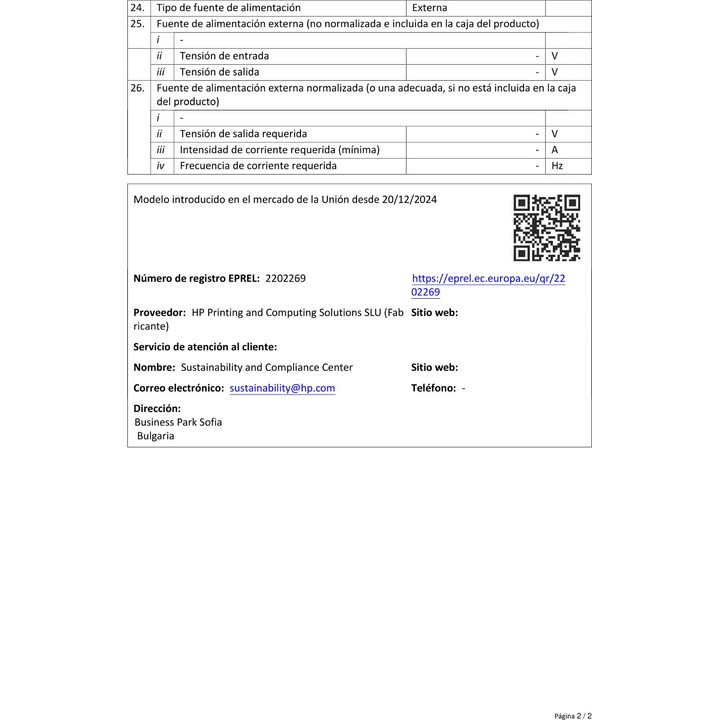 | 24. | Tipo de fuente de alimentación | | Externa | |
|---|---|---|---|---|
| 25. | Fuente de alimentación externa (no normalizada e incluida en la caja del producto) | | | |
| | i | - | | |
| | ii | Tensión de entrada | - | V |
| | iii | Tensión de salida | - | V |
| 26. | Fuente de alimentación externa normalizada (o una adecuada, si no está incluida en la caja del producto) | | | |
| | i | - | | |
| | ii | Tensión de salida requerida | - | V |
| | iii | Intensidad de corriente requerida (mínima) | - | A |
| | iv | Frecuencia de corriente requerida | - | Hz |

Modelo introducido en el mercado de la Unión desde 20/12/2024

Número de registro EPREL: 2202269

https://eprel.ec.europa.eu/qr/2202269

Proveedor: HP Printing and Computing Solutions SLU (Fabricante)

Sitio web:

Servicio de atención al cliente:

Nombre: Sustainability and Compliance Center

Sitio web:

Correo electrónico: sustainability@hp.com

Teléfono: -

Dirección:
Business Park Sofia
Bulgaria

Página 2 / 2